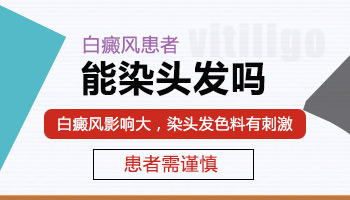 白癜风患者
vitiligo
能染头发吗

白癜风影响大，染头发色料有刺激

患者需谨慎